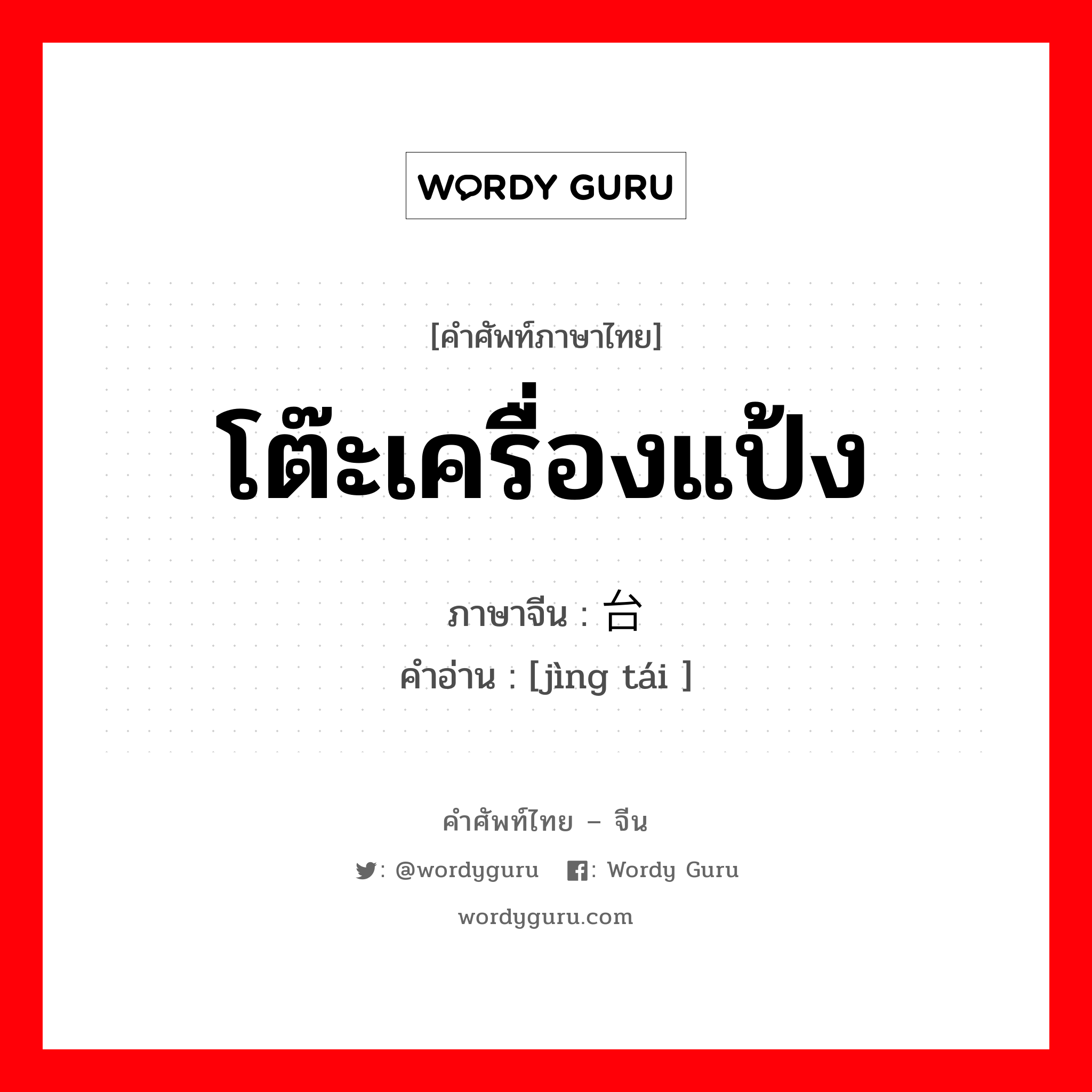 WORDY GURU

[คำศัพท์ภาษาไทย]

โต๊ะเครื่องแป้ง

ภาษาจีน : 台

คำอ่าน : [jìng tái ]

คำศัพท์ไทย – จีน

: @wordyguru : Wordy Guru

wordyguru.com